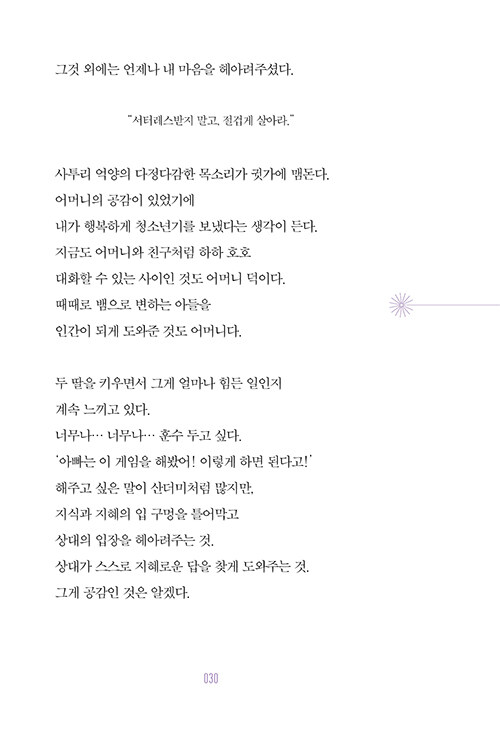 그것 외에는 언제나 내 마음을 헤아려주셨다.

"서터레스받지 말고, 절겁게 살아라."

사투리 억양의 다정다감한 목소리가 귓가에 맴돈다.
어머니의 공감이 있었기에
내가 행복하게 청소년기를 보냈다는 생각이 든다.
지금도 어머니와 친구처럼 하하 호호
대화할 수 있는 사이인 것도 어머니 덕이다.
때때로 뱀으로 변하는 아들을
인간이 되게 도와준 것도 어머니다.

두 딸을 키우면서 그게 얼마나 힘든 일인지
계속 느끼고 있다.
너무나… 너무나… 훈수 두고 싶다.
'아빠는 이 게임을 해봤어! 이렇게 하면 된다고!'
해주고 싶은 말이 산더미처럼 많지만,
지식과 지혜의 입 구멍을 틀어막고
상대의 입장을 헤아려주는 것.
상대가 스스로 지혜로운 답을 찾게 도와주는 것.
그게 공감인 것은 알겠다.

030